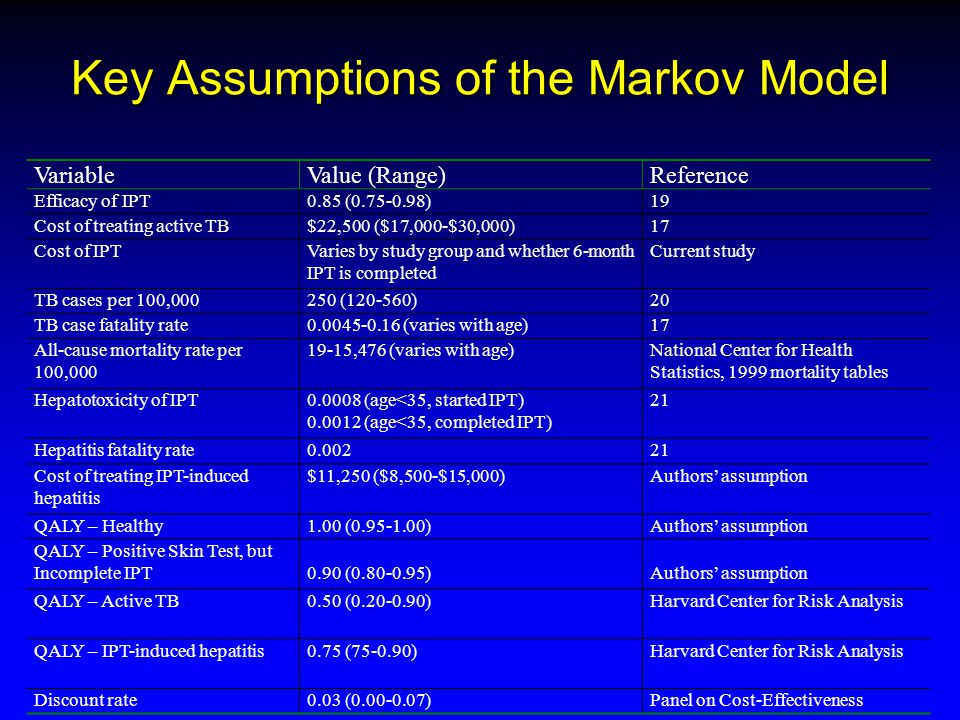 Key Assumptions of the Markov Model

| Variable | Value (Range) | Reference |
|---|---|---|
| Efficacy of IPT | 0.85 (0.75-0.98) | 19 |
| Cost of treating active TB | \$22,500 (\$17,000-\$30,000) | 17 |
| Cost of IPT | Varies by study group and whether 6-month IPT is completed | Current study |
| TB cases per 100,000 | 250 (120-560) | 20 |
| TB case fatality rate | 0.0045-0.16 (varies with age) | 17 |
| All-cause mortality rate per 100,000 | 19-15,476 (varies with age) | National Center for Health Statistics, 1999 mortality tables |
| Hepatotoxicity of IPT | 0.0008 (age<35, started IPT) 0.0012 (age<35, completed IPT) | 21 |
| Hepatitis fatality rate | 0.002 | 21 |
| Cost of treating IPT-induced hepatitis | \$11,250 (\$8,500-\$15,000) | Authors' assumption |
| QALY – Healthy | 1.00 (0.95-1.00) | Authors' assumption |
| QALY – Positive Skin Test, but Incomplete IPT | 0.90 (0.80-0.95) | Authors' assumption |
| QALY – Active TB | 0.50 (0.20-0.90) | Harvard Center for Risk Analysis |
| QALY – IPT-induced hepatitis | 0.75 (75-0.90) | Harvard Center for Risk Analysis |
| Discount rate | 0.03 (0.00-0.07) | Panel on Cost-Effectiveness |